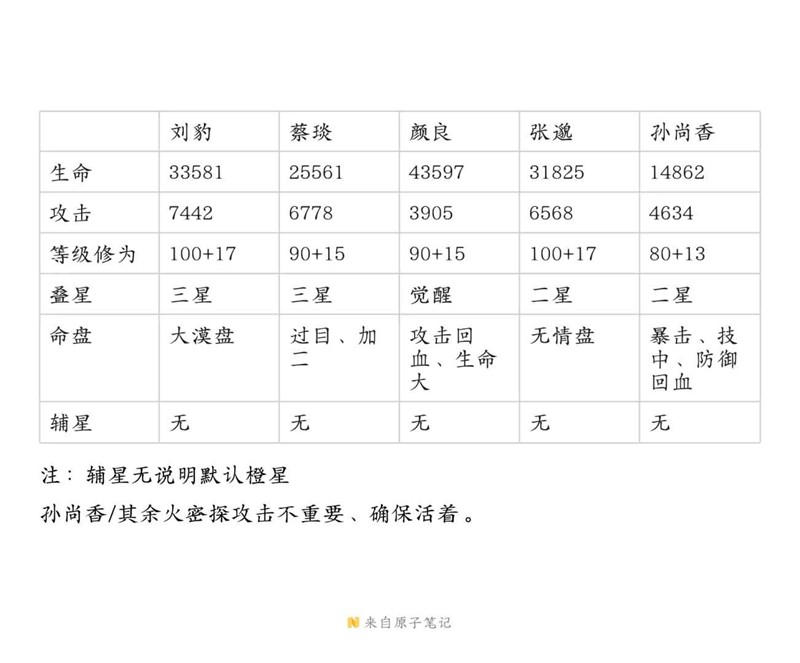 | | 刘豹 | 蔡琰 | 颜良 | 张邈 | 孙尚香 |
|---|---|---|---|---|---|
| 生命 | 33581 | 25561 | 43597 | 31825 | 14862 |
| 攻击 | 7442 | 6778 | 3905 | 6568 | 4634 |
| 等级修为 | 100+17 | 90+15 | 90+15 | 100+17 | 80+13 |
| 叠星 | 三星 | 三星 | 觉醒 | 二星 | 二星 |
| 命盘 | 大漠盘 | 过目、加二 | 攻击回血、生命大 | 无情盘 | 暴击、技中、防御回血 |
| 辅星 | 无 | 无 | 无 | 无 | 无 |

注：辅星无说明默认橙星

孙尚香/其余火密探攻击不重要、确保活着。

来自原子笔记